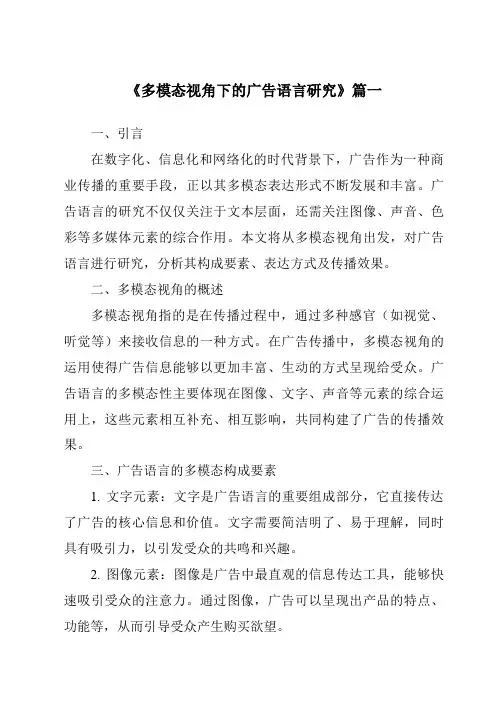 《多模态视角下的广告语言研究》篇一

一、引言

在数字化、信息化和网络化的时代背景下，广告作为一种商业传播的重要手段，正以其多模态表达形式不断发展和丰富。广告语言的研究不仅仅关注于文本层面，还需关注图像、声音、色彩等多媒体元素的综合作用。本文将从多模态视角出发，对广告语言进行研究，分析其构成要素、表达方式及传播效果。

二、多模态视角的概述

多模态视角指的是在传播过程中，通过多种感官（如视觉、听觉等）来接收信息的一种方式。在广告传播中，多模态视角的运用使得广告信息能够以更加丰富、生动的方式呈现给受众。广告语言的多模态性主要体现在图像、文字、声音等元素的综合运用上，这些元素相互补充、相互影响，共同构建了广告的传播效果。

三、广告语言的多模态构成要素

1. 文字元素：文字是广告语言的重要组成部分，它直接传达了广告的核心信息和价值。文字需要简洁明了、易于理解，同时具有吸引力，以引发受众的共鸣和兴趣。

2. 图像元素：图像是广告中最直观的信息传达工具，能够快速吸引受众的注意力。通过图像，广告可以呈现出产品的特点、功能等，从而引导受众产生购买欲望。